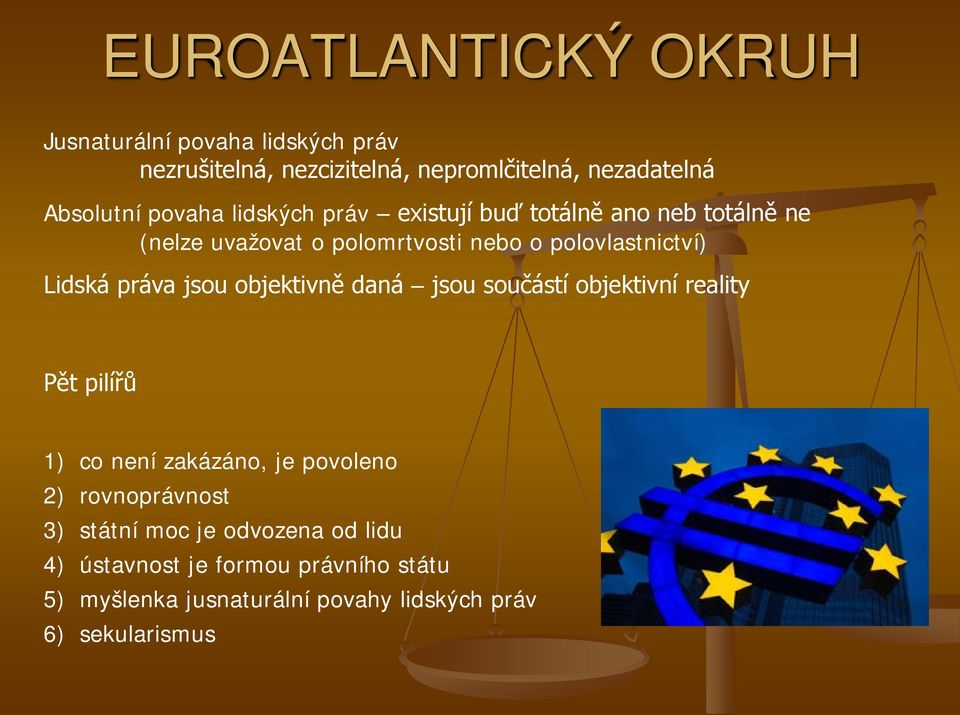 EUROATLANTICKÝ OKRUH

Jusnaturální povaha lidských práv
nezrušitelná, nezcizitelná, nepromlčitelná, nezadatelná

Absolutní povaha lidských práv – existují buď totálně ano neb totálně ne
(nelze uvažovat o polomrtvosti nebo o polovlastnictví)

Lidská práva jsou objektivně daná – jsou součástí objektivní reality

Pět pilířů

1) co není zakázáno, je povoleno
2) rovnoprávnost
3) státní moc je odvozena od lidu
4) ústavnost je formou právního státu
5) myšlenka jusnaturální povahy lidských práv
6) sekularismus